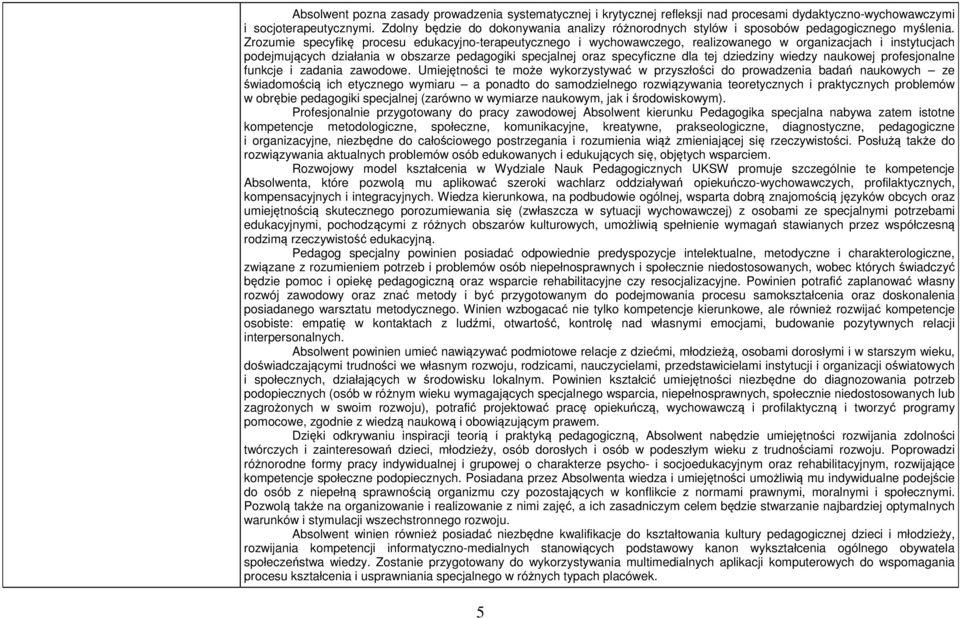 Absolwent pozna zasady prowadzenia systematycznej i krytycznej refleksji nad procesami dydaktyczno-wychowawczymi i socjoterapeutycznymi. Zdolny będzie do dokonywania analizy różnorodnych stylów i sposobów pedagogicznego myślenia. Zrozumie specyfikę procesu edukacyjno-terapeutycznego i wychowawczego, realizowanego w organizacjach i instytucjach podejmujących działania w obszarze pedagogiki specjalnej oraz specyficzne dla tej dziedziny wiedzy naukowej profesjonalne funkcje i zadania zawodowe. Umiejętności te może wykorzystywać w przyszłości do prowadzenia badań naukowych – ze świadomością ich etycznego wymiaru – a ponadto do samodzielnego rozwiązywania teoretycznych i praktycznych problemów w obrębie pedagogiki specjalnej (zarówno w wymiarze naukowym, jak i środowiskowym).

Profesjonalnie przygotowany do pracy zawodowej Absolwent kierunku Pedagogika specjalna nabywa zatem istotne kompetencje metodologiczne, społeczne, komunikacyjne, kreatywne, prakseologiczne, diagnostyczne, pedagogiczne i organizacyjne, niezbędne do całościowego postrzegania i rozumienia wiąż zmieniającej się rzeczywistości. Posłużą także do rozwiązywania aktualnych problemów osób edukowanych i edukujących się, objętych wsparciem.

Rozwojowy model kształcenia w Wydziale Nauk Pedagogicznych UKSW promuje szczególnie te kompetencje Absolwenta, które pozwolą mu aplikować szeroki wachlarz oddziaływań opiekuńczo-wychowawczych, profilaktycznych, kompensacyjnych i integracyjnych. Wiedza kierunkowa, na podbudowie ogólnej, wsparta dobrą znajomością języków obcych oraz umiejętnością skutecznego porozumiewania się (zwłaszcza w sytuacji wychowawczej) z osobami ze specjalnymi potrzebami edukacyjnymi, pochodzącymi z różnych obszarów kulturowych, umożliwią spełnienie wymagań stawianych przez współczesną rodzimą rzeczywistość edukacyjną.

Pedagog specjalny powinien posiadać odpowiednie predyspozycje intelektualne, metodyczne i charakterologiczne, związane z rozumieniem potrzeb i problemów osób niepełnosprawnych i społecznie niedostosowanych, wobec których świadczyć będzie pomoc i opiekę pedagogiczną oraz wsparcie rehabilitacyjne czy resocjalizacyjne. Powinien potrafić zaplanować własny rozwój zawodowy oraz znać metody i być przygotowanym do podejmowania procesu samokształcenia oraz doskonalenia posiadanego warsztatu metodycznego. Winien wzbogacać nie tylko kompetencje kierunkowe, ale również rozwijać kompetencje osobiste: empatię w kontaktach z ludźmi, otwartość, kontrolę nad własnymi emocjami, budowanie pozytywnych relacji interpersonalnych.

Absolwent powinien umieć nawiązywać podmiotowe relacje z dziećmi, młodzieżą, osobami dorosłymi i w starszym wieku, doświadczającymi trudności we własnym rozwoju, rodzicami, nauczycielami, przedstawicielami instytucji i organizacji oświatowych i społecznych, działających w środowisku lokalnym. Powinien kształcić umiejętności niezbędne do diagnozowania potrzeb podopiecznych (osób w różnym wieku wymagających specjalnego wsparcia, niepełnosprawnych, społecznie niedostosowanych lub zagrożonych w swoim rozwoju), potrafić projektować pracę opiekuńczą, wychowawczą i profilaktyczną i tworzyć programy pomocowe, zgodnie z wiedzą naukową i obowiązującym prawem.

Dzięki odkrywaniu inspiracji teorią i praktyką pedagogiczną, Absolwent nabędzie umiejętności rozwijania zdolności twórczych i zainteresowań dzieci, młodzieży, osób dorosłych i osób w podeszłym wieku z trudnościami rozwoju. Poprowadzi różnorodne formy pracy indywidualnej i grupowej o charakterze psycho- i socjoedukacyjnym oraz rehabilitacyjnym, rozwijające kompetencje społeczne podopiecznych. Posiadana przez Absolwenta wiedza i umiejętności umożliwią mu indywidualne podejście do osób z niepełną sprawnością organizmu czy pozostających w konflikcie z normami prawnymi, moralnymi i społecznymi. Pozwolą także na organizowanie i realizowanie z nimi zajęć, a ich zasadniczym celem będzie stwarzanie najbardziej optymalnych warunków i stymulacji wszechstronnego rozwoju.

Absolwent winien również posiadać niezbędne kwalifikacje do kształtowania kultury pedagogicznej dzieci i młodzieży, rozwijania kompetencji informatyczno-medialnych stanowiących podstawowy kanon wykształcenia ogólnego obywatela społeczeństwa wiedzy. Zostanie przygotowany do wykorzystywania multimedialnych aplikacji komputerowych do wspomagania procesu kształcenia i usprawniania specjalnego w różnych typach placówek.

5